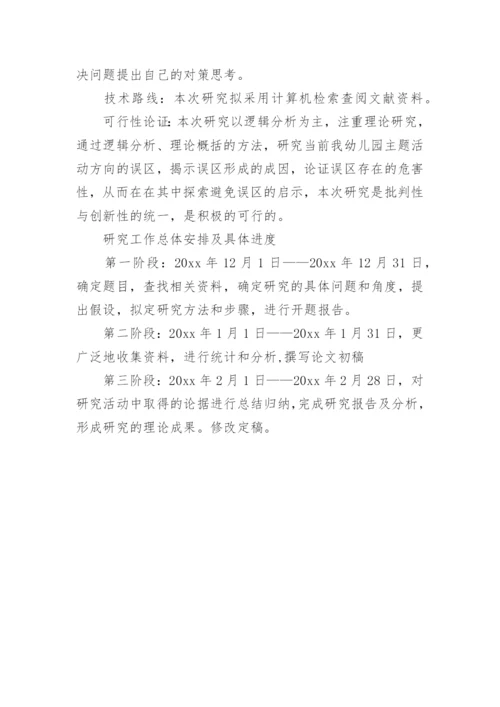 决问题提出自己的对策思考。

技术路线：本次研究拟采用计算机检索查阅文献资料。

可行性论证：本次研究以逻辑分析为主，注重理论研究，通过逻辑分析、理论概括的方法，研究当前我幼儿园主题活动方向的误区，揭示误区形成的成因，论证误区存在的危害性，从而在在其中探索避免误区的启示，本次研究是批判性与创新性的统一，是积极的可行的。

研究工作总体安排及具体进度

第一阶段：20xx 年 12 月 1 日——20xx 年 12 月 31 日，确定题目，查找相关资料，确定研究的具体问题和角度，提出假设，拟定研究方法和步骤，进行开题报告。

第二阶段：20xx 年 1 月 1 日——20xx 年 1 月 31 日，更广泛地收集资料，进行统计和分析，撰写论文初稿

第三阶段：20xx 年 2 月 1 日——20xx 年 2 月 28 日，对研究活动中取得的论据进行总结归纳，完成研究报告及分析，形成研究的理论成果。修改定稿。